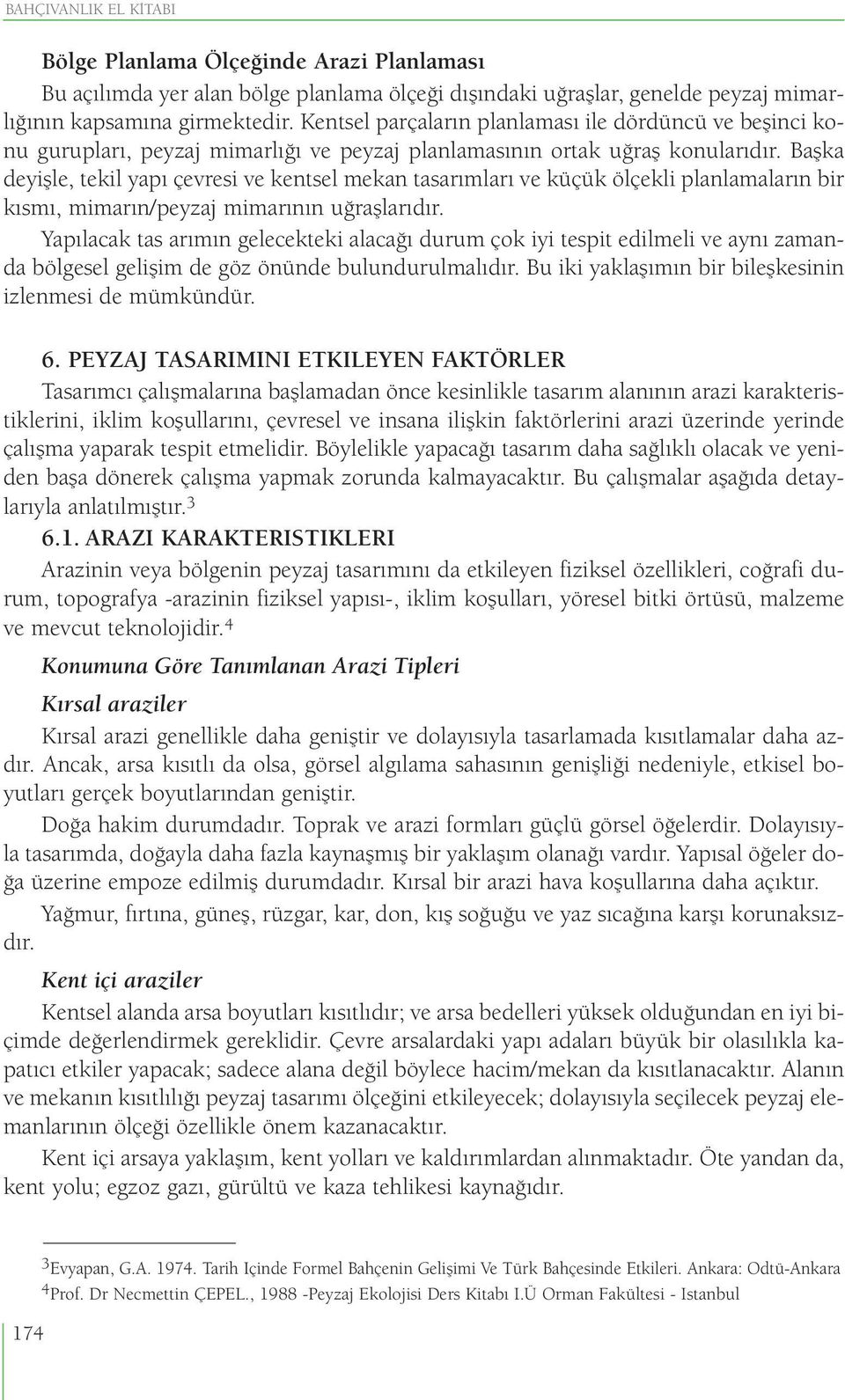 BAHÇIVANLIK EL KİTABI

Bölge Planlama Ölçeğinde Arazi Planlaması

Bu açılımda yer alan bölge planlama ölçeği dışındaki uğraşlar, genelde peyzaj mimarlığının kapsamına girmektedir. Kentsel parçaların planlaması ile dördüncü ve beşinci konu gurupları, peyzaj mimarlığı ve peyzaj planlamasının ortak uğraş konularıdır. Başka deyişle, tekil yapı çevresi ve kentsel mekan tasarımları ve küçük ölçekli planlamaların bir kısmı, mimarın/peyzaj mimarının uğraşlarıdır.

Yapılacak tas arımın gelecekteki alacağı durum çok iyi tespit edilmeli ve aynı zamanda bölgesel gelişim de göz önünde bulundurulmalıdır. Bu iki yaklaşımın bir bileşkesinin izlenmesi de mümkündür.

6. PEYZAJ TASARIMINI ETKILEYEN FAKTÖRLER

Tasarımcı çalışmalarına başlamadan önce kesinlikle tasarım alanının arazi karakteristiklerini, iklim koşullarını, çevresel ve insana ilişkin faktörlerini arazi üzerinde yerinde çalışma yaparak tespit etmelidir. Böylelikle yapacağı tasarım daha sağlıklı olacak ve yeniden başa dönerek çalışma yapmak zorunda kalmayacaktır. Bu çalışmalar aşağıda detaylarıyla anlatılmıştır.$^3$

6.1. ARAZI KARAKTERISTIKLERI

Arazinin veya bölgenin peyzaj tasarımını da etkileyen fiziksel özellikleri, coğrafi durum, topografya -arazinin fiziksel yapısı-, iklim koşulları, yöresel bitki örtüsü, malzeme ve mevcut teknolojidir.$^4$

Konumuna Göre Tanımlanan Arazi Tipleri

Kırsal araziler

Kırsal arazi genellikle daha geniştir ve dolayısıyla tasarlamada kısıtlamalar daha azdır. Ancak, arsa kısıtlı da olsa, görsel algılama sahasının genişliği nedeniyle, etkisel boyutları gerçek boyutlarından geniştir.

Doğa hakim durumdadır. Toprak ve arazi formları güçlü görsel öğelerdir. Dolayısıyla tasarımda, doğayla daha fazla kaynaşmış bir yaklaşım olanağı vardır. Yapısal öğeler doğa üzerine empoze edilmiş durumdadır. Kırsal bir arazi hava koşullarına daha açıktır.

Yağmur, fırtına, güneş, rüzgar, kar, don, kış soğuğu ve yaz sıcağına karşı korunaksızdır.

Kent içi araziler

Kentsel alanda arsa boyutları kısıtlıdır; ve arsa bedelleri yüksek olduğundan en iyi biçimde değerlendirmek gereklidir. Çevre arsalardaki yapı adaları büyük bir olasılıkla kapatıcı etkiler yapacak; sadece alana değil böylece hacim/mekan da kısıtlanacaktır. Alanın ve mekanın kısıtlılığı peyzaj tasarımı ölçeğini etkileyecek; dolayısıyla seçilecek peyzaj elemanlarının ölçeği özellikle önem kazanacaktır.

Kent içi arsaya yaklaşım, kent yolları ve kaldırımlardan alınmaktadır. Öte yandan da, kent yolu; egzoz gazı, gürültü ve kaza tehlikesi kaynağıdır.

$^3$Evyapan, G.A. 1974. Tarih Içinde Formel Bahçenin Gelişimi Ve Türk Bahçesinde Etkileri. Ankara: Odtü-Ankara
$^4$Prof. Dr Necmettin ÇEPEL., 1988 -Peyzaj Ekolojisi Ders Kitabı I.Ü Orman Fakültesi - Istanbul

174